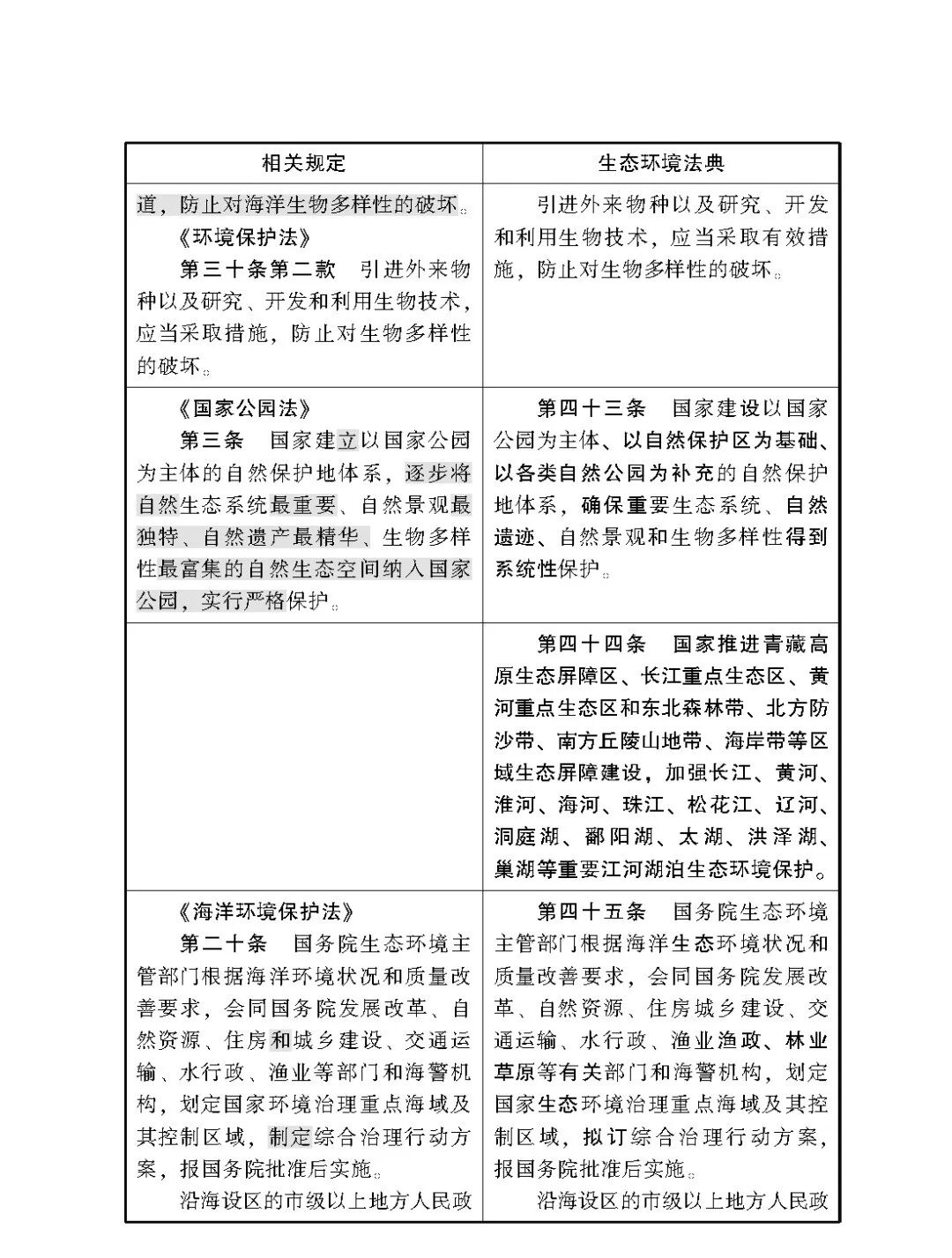 | 相关规定 | 生态环境法典 |
|---|---|
| 道，防止对海洋生物多样性的破坏。<br>《环境保护法》<br>第三十条第二款　引进外来物种以及研究、开发和利用生物技术，应当采取措施，防止对生物多样性的破坏。 | 引进外来物种以及研究、开发和利用生物技术，应当采取有效措施，防止对生物多样性的破坏。 |
| 《国家公园法》<br>第三条　国家建立以国家公园为主体的自然保护地体系，逐步将自然生态系统最重要、自然景观最独特、自然遗产最精华、生物多样性最富集的自然生态空间纳入国家公园，实行严格保护。 | 第四十三条　国家建设以国家公园为主体、以自然保护区为基础、以各类自然公园为补充的自然保护地体系，确保重要生态系统、自然遗迹、自然景观和生物多样性得到系统性保护。 |
|  | 第四十四条　国家推进青藏高原生态屏障区、长江重点生态区、黄河重点生态区和东北森林带、北方防沙带、南方丘陵山地带、海岸带等区域生态屏障建设，加强长江、黄河、淮河、海河、珠江、松花江、辽河、洞庭湖、鄱阳湖、太湖、洪泽湖、巢湖等重要江河湖泊生态环境保护。 |
| 《海洋环境保护法》<br>第二十条　国务院生态环境主管部门根据海洋环境状况和质量改善要求，会同国务院发展改革、自然资源、住房和城乡建设、交通运输、水行政、渔业等部门和海警机构，划定国家环境治理重点海域及其控制区域，制定综合治理行动方案，报国务院批准后实施。<br>沿海设区的市级以上地方人民政 | 第四十五条　国务院生态环境主管部门根据海洋生态环境状况和质量改善要求，会同国务院发展改革、自然资源、住房城乡建设、交通运输、水行政、渔业渔政、林业草原等有关部门和海警机构，划定国家生态环境治理重点海域及其控制区域，拟订综合治理行动方案，报国务院批准后实施。<br>沿海设区的市级以上地方人民政 |